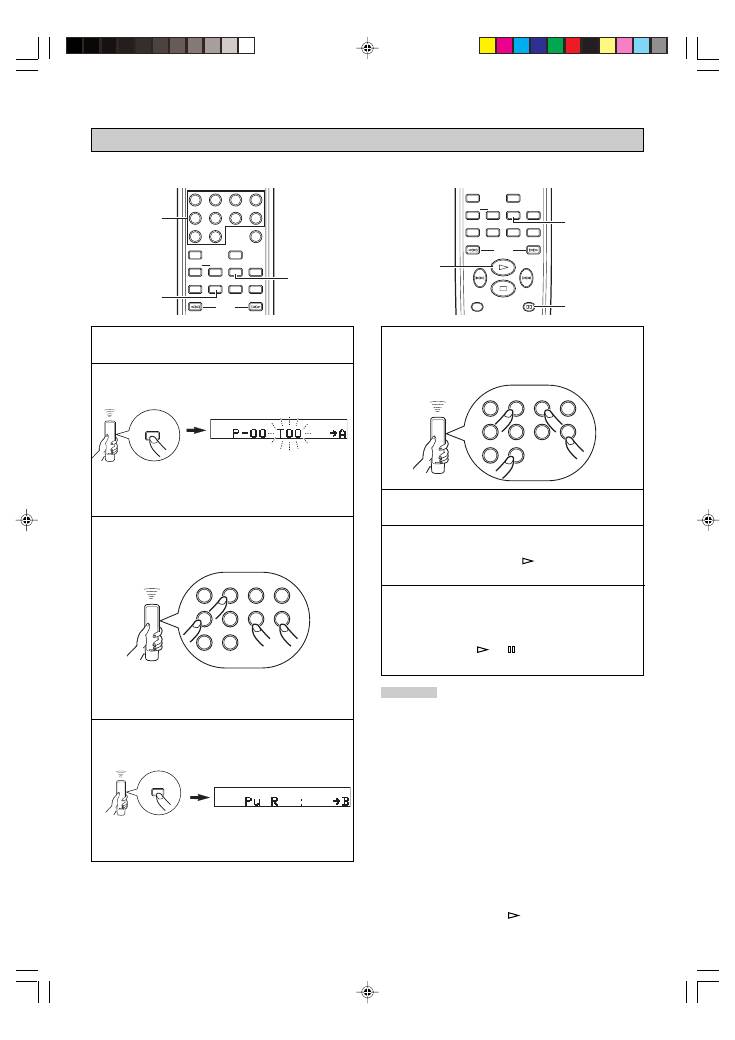 P-00 T00 →A

Pu R : →B